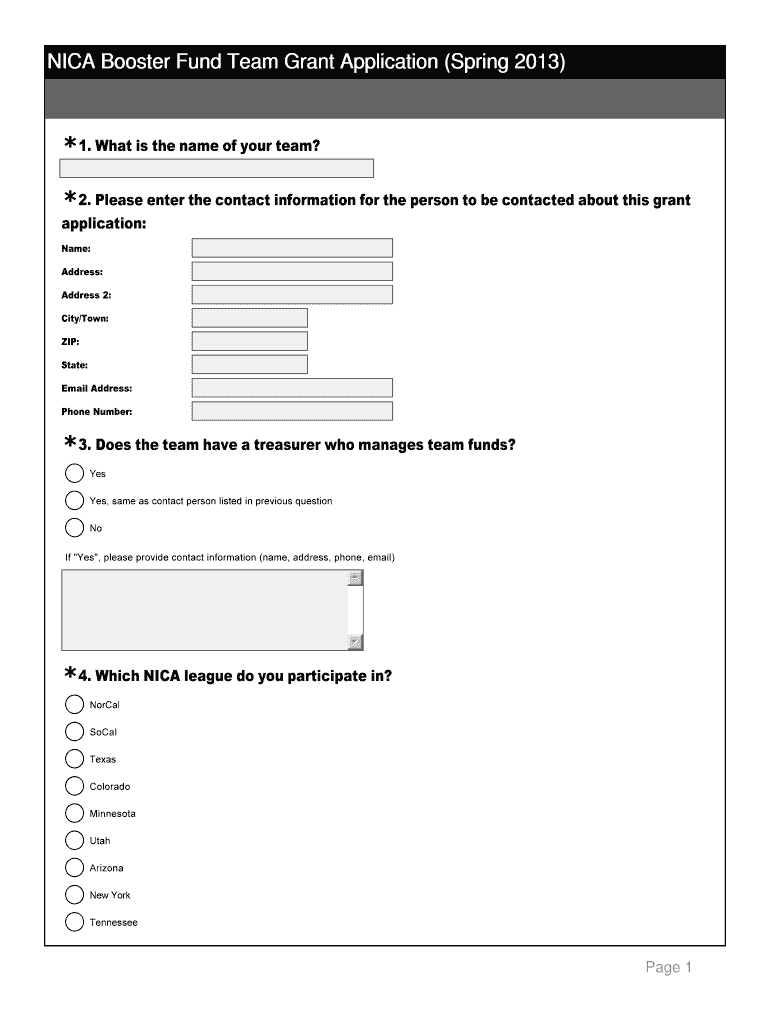 NICA Booster Fund Team Grant Application (Spring 2013)

*1. What is the name of your team?

*2. Please enter the contact information for the person to be contacted about this grant application:

Name:
Address:
Address 2:
City/Town:
ZIP:
State:
Email Address:
Phone Number:

*3. Does the team have a treasurer who manages team funds?

Yes
Yes, same as contact person listed in previous question
No

If "Yes", please provide contact information (name, address, phone, email)

*4. Which NICA league do you participate in?

NorCal
SoCal
Texas
Colorado
Minnesota
Utah
Arizona
New York
Tennessee

Page 1